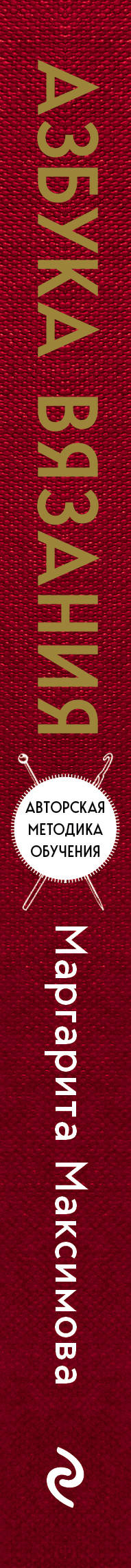 АЗБУКА ВЯЗАНИЯ

АВТОРСКАЯ МЕТОДИКА ОБУЧЕНИЯ

Маргарита Максимова